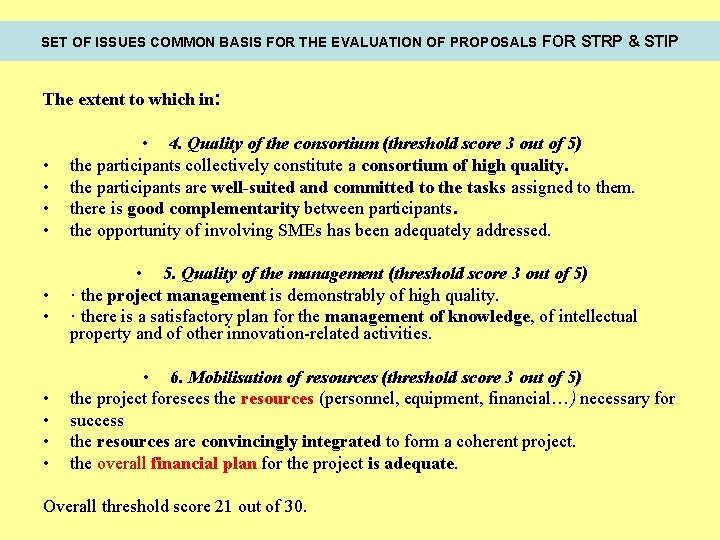 SET OF ISSUES COMMON BASIS FOR THE EVALUATION OF PROPOSALS FOR STRP & STIP

The extent to which in:

• 4. Quality of the consortium (threshold score 3 out of 5)
• the participants collectively constitute a consortium of high quality.
• the participants are well-suited and committed to the tasks assigned to them.
• there is good complementarity between participants.
• the opportunity of involving SMEs has been adequately addressed.

• 5. Quality of the management (threshold score 3 out of 5)
• · the project management is demonstrably of high quality.
• · there is a satisfactory plan for the management of knowledge, of intellectual property and of other innovation-related activities.

• 6. Mobilisation of resources (threshold score 3 out of 5)
• the project foresees the resources (personnel, equipment, financial…) necessary for
• success
• the resources are convincingly integrated to form a coherent project.
• the overall financial plan for the project is adequate.

Overall threshold score 21 out of 30.